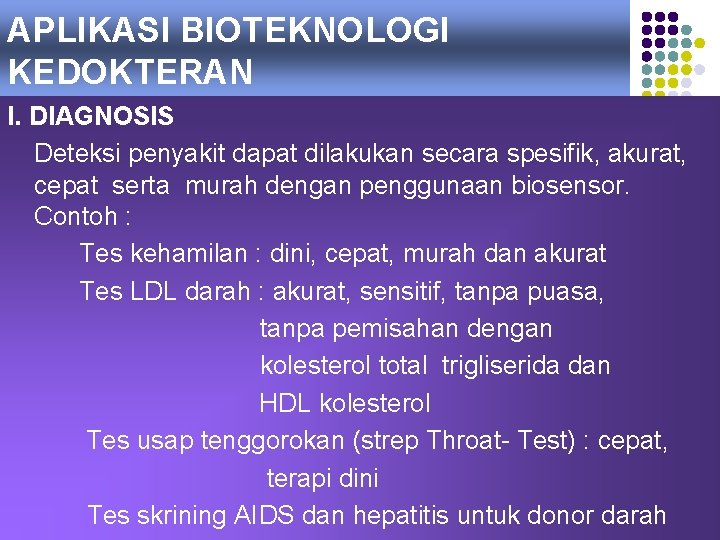 APLIKASI BIOTEKNOLOGI KEDOKTERAN

I. DIAGNOSIS

Deteksi penyakit dapat dilakukan secara spesifik, akurat, cepat serta murah dengan penggunaan biosensor. Contoh :

Tes kehamilan : dini, cepat, murah dan akurat

Tes LDL darah : akurat, sensitif, tanpa puasa, tanpa pemisahan dengan kolesterol total trigliserida dan HDL kolesterol

Tes usap tenggorokan (strep Throat- Test) : cepat, terapi dini

Tes skrining AIDS dan hepatitis untuk donor darah